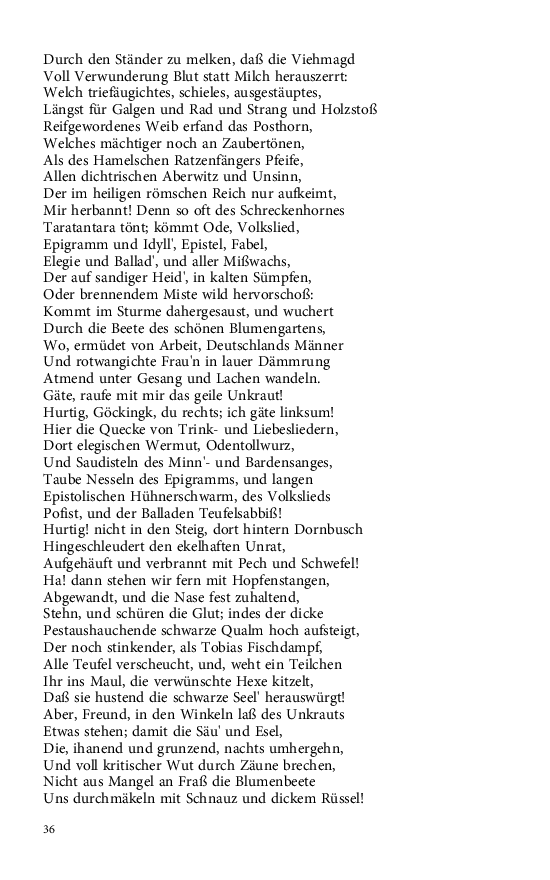 Durch den Ständer zu melken, daß die Viehmagd
Voll Verwunderung Blut statt Milch herauszerrt:
Welch triefäugichtes, schieles, ausgestäuptes,
Längst für Galgen und Rad und Strang und Holzstoß
Reifgewordenes Weib erfand das Posthorn,
Welches mächtiger noch an Zaubertönen,
Als des Hamelschen Ratzenfängers Pfeife,
Allen dichtrischen Aberwitz und Unsinn,
Der im heiligen römschen Reich nur aufkeimt,
Mir herbannt! Denn so oft des Schreckenhornes
Taratantara tönt; kömmt Ode, Volkslied,
Epigramm und Idyll', Epistel, Fabel,
Elegie und Ballad', und aller Mißwachs,
Der auf sandiger Heid', in kalten Sümpfen,
Oder brennendem Miste wild hervorschoß:
Kommt im Sturme dahergesaust, und wuchert
Durch die Beete des schönen Blumengartens,
Wo, ermüdet von Arbeit, Deutschlands Männer
Und rotwangichte Frau'n in lauer Dämmrung
Atmend unter Gesang und Lachen wandeln.
Gäte, raufe mit mir das geile Unkraut!
Hurtig, Göckingk, du rechts; ich gäte linksum!
Hier die Quecke von Trink- und Liebesliedern,
Dort elegischen Wermut, Odentollwurz,
Und Saudisteln des Minn'- und Bardensanges,
Taube Nesseln des Epigramms, und langen
Epistolischen Hühnerschwarm, des Volkslieds
Pofist, und der Balladen Teufelsabbiß!
Hurtig! nicht in den Steig, dort hintern Dornbusch
Hingeschleudert den ekelhaften Unrat,
Aufgehäuft und verbrannt mit Pech und Schwefel!
Ha! dann stehen wir fern mit Hopfenstangen,
Abgewandt, und die Nase fest zuhaltend,
Stehn, und schüren die Glut; indes der dicke
Pestaushauchende schwarze Qualm hoch aufsteigt,
Der noch stinkender, als Tobias Fischdampf,
Alle Teufel verscheucht, und, weht ein Teilchen
Ihr ins Maul, die verwünschte Hexe kitzelt,
Daß sie hustend die schwarze Seel' herauswürgt!
Aber, Freund, in den Winkeln laß des Unkrauts
Etwas stehen; damit die Säu' und Esel,
Die, ihanend und grunzend, nachts umhergehn,
Und voll kritischer Wut durch Zäune brechen,
Nicht aus Mangel an Fraß die Blumenbeete
Uns durchmäkeln mit Schnauz und dickem Rüssel!

36